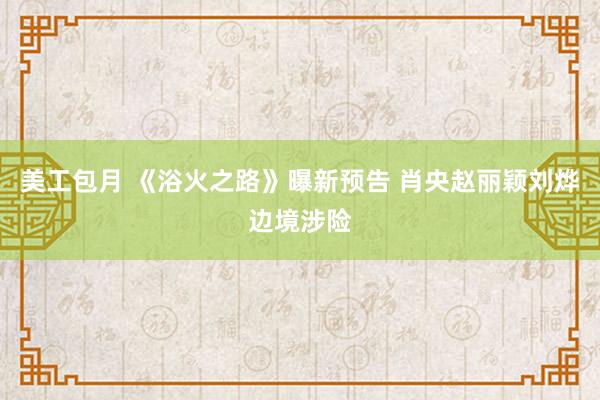 美工包月 《浴火之路》曝新预告 肖央赵丽颖刘烨边境涉险